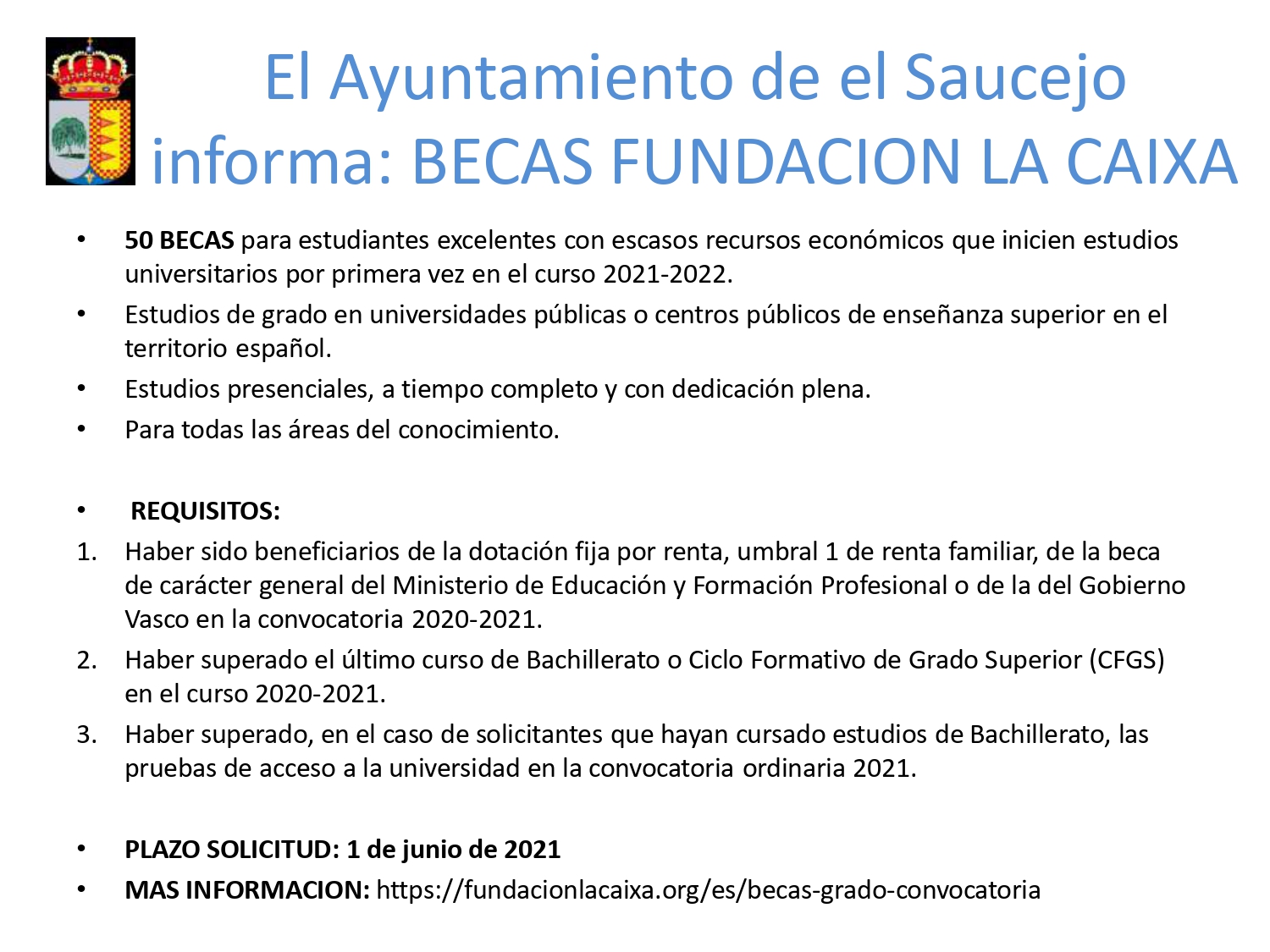 El Ayuntamiento de el Saucejo informa: BECAS FUNDACION LA CAIXA

• 50 BECAS para estudiantes excelentes con escasos recursos económicos que inicien estudios universitarios por primera vez en el curso 2021-2022.
• Estudios de grado en universidades públicas o centros públicos de enseñanza superior en el territorio español.
• Estudios presenciales, a tiempo completo y con dedicación plena.
• Para todas las áreas del conocimiento.

• REQUISITOS:
1. Haber sido beneficiarios de la dotación fija por renta, umbral 1 de renta familiar, de la beca de carácter general del Ministerio de Educación y Formación Profesional o de la del Gobierno Vasco en la convocatoria 2020-2021.
2. Haber superado el último curso de Bachillerato o Ciclo Formativo de Grado Superior (CFGS) en el curso 2020-2021.
3. Haber superado, en el caso de solicitantes que hayan cursado estudios de Bachillerato, las pruebas de acceso a la universidad en la convocatoria ordinaria 2021.

• PLAZO SOLICITUD: 1 de junio de 2021
• MAS INFORMACION: https://fundacionlacaixa.org/es/becas-grado-convocatoria